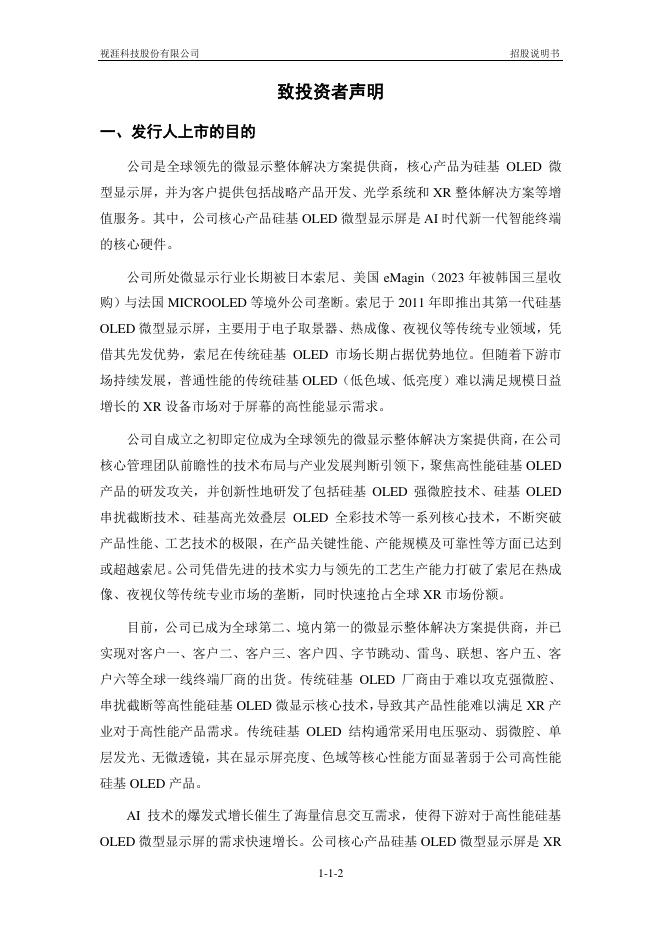 视涯科技股份有限公司

招股说明书

致投资者声明

一、发行人上市的目的

公司是全球领先的微显示整体解决方案提供商，核心产品为硅基 OLED 微型显示屏，并为客户提供包括战略产品开发、光学系统和 XR 整体解决方案等增值服务。其中，公司核心产品硅基 OLED 微型显示屏是 AI 时代新一代智能终端的核心硬件。

公司所处微显示行业长期被日本索尼、美国 eMagin（2023 年被韩国三星收购）与法国 MICROOLED 等境外公司垄断。索尼于 2011 年即推出其第一代硅基 OLED 微型显示屏，主要用于电子取景器、热成像、夜视仪等传统专业领域，凭借其先发优势，索尼在传统硅基 OLED 市场长期占据优势地位。但随着下游市场持续发展，普通性能的传统硅基 OLED（低色域、低亮度）难以满足规模日益增长的 XR 设备市场对于屏幕的高性能显示需求。

公司自成立之初即定位成为全球领先的微显示整体解决方案提供商，在公司核心管理团队前瞻性的技术布局与产业发展判断引领下，聚焦高性能硅基 OLED 产品的研发攻关，并创新性地研发了包括硅基 OLED 强微腔技术、硅基 OLED 串扰截断技术、硅基高光效叠层 OLED 全彩技术等一系列核心技术，不断突破产品性能、工艺技术的极限，在产品关键性能、产能规模及可靠性等方面已达到或超越索尼。公司凭借先进的技术实力与领先的工艺生产能力打破了索尼在热成像、夜视仪等传统专业市场的垄断，同时快速抢占全球 XR 市场份额。

目前，公司已成为全球第二、境内第一的微显示整体解决方案提供商，并已实现对客户一、客户二、客户三、客户四、字节跳动、雷鸟、联想、客户五、客户六等全球一线终端厂商的出货。传统硅基 OLED 厂商由于难以攻克强微腔、串扰截断等高性能硅基 OLED 微显示核心技术，导致其产品性能难以满足 XR 产业对于高性能产品需求。传统硅基 OLED 结构通常采用电压驱动、弱微腔、单层发光、无微透镜，其在显示屏亮度、色域等核心性能方面显著弱于公司高性能硅基 OLED 产品。

AI 技术的爆发式增长催生了海量信息交互需求，使得下游对于高性能硅基 OLED 微型显示屏的需求快速增长。公司核心产品硅基 OLED 微型显示屏是 XR

1-1-2